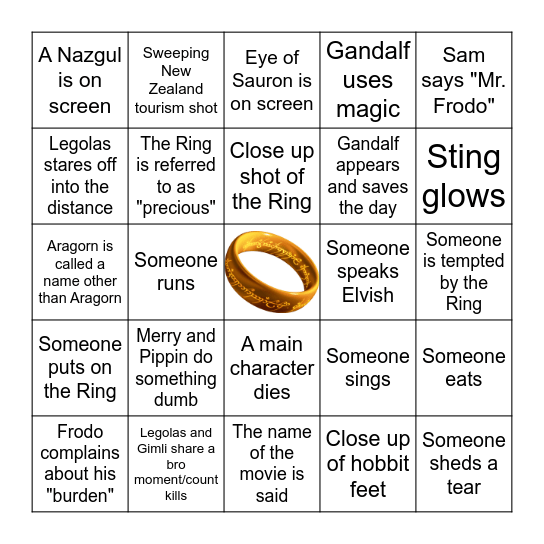 | | | | | |
|---|---|---|---|---|
| A Nazgul is on screen | Sweeping New Zealand tourism shot | Eye of Sauron is on screen | Gandalf uses magic | Sam says "Mr. Frodo" |
| Legolas stares off into the distance | The Ring is referred to as "precious" | Close up shot of the Ring | Gandalf appears and saves the day | Sting glows |
| Aragorn is called a name other than Aragorn | Someone runs | | Someone speaks Elvish | Someone is tempted by the Ring |
| Someone puts on the Ring | Merry and Pippin do something dumb | A main character dies | Someone sings | Someone eats |
| Frodo complains about his "burden" | Legolas and Gimli share a bro moment/count kills | The name of the movie is said | Close up of hobbit feet | Someone sheds a tear |